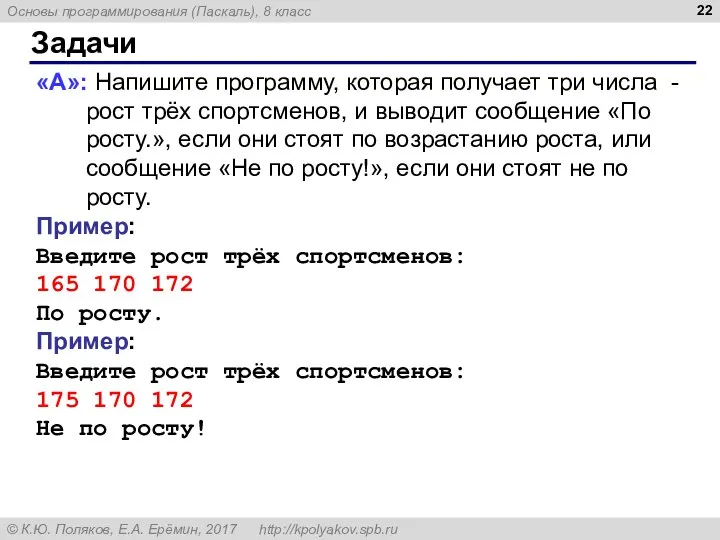 Основы программирования (Паскаль), 8 класс

22

Задачи

«A»: Напишите программу, которая получает три числа - рост трёх спортсменов, и выводит сообщение «По росту.», если они стоят по возрастанию роста, или сообщение «Не по росту!», если они стоят не по росту.

Пример:
Введите рост трёх спортсменов:
165 170 172
По росту.

Пример:
Введите рост трёх спортсменов:
175 170 172
Не по росту!

© К.Ю. Поляков, Е.А. Ерёмин, 2017 http://kpolyakov.spb.ru